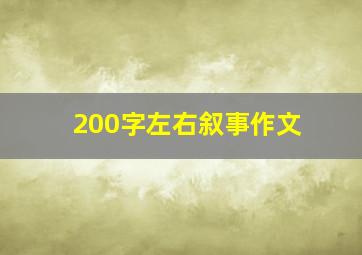 200字左右叙事作文